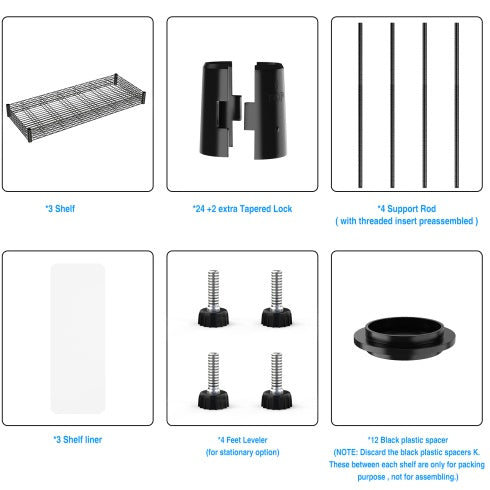 *3 Shelf

*24 +2 extra Tapered Lock

*4 Support Rod
( with threaded insert preassembled )

*3 Shelf liner

*4 Feet Leveler
(for stationary option)

*12 Black plastic spacer
(NOTE: Discard the black plastic spacers K. These between each shelf are only for packing purpose , not for assembling.)